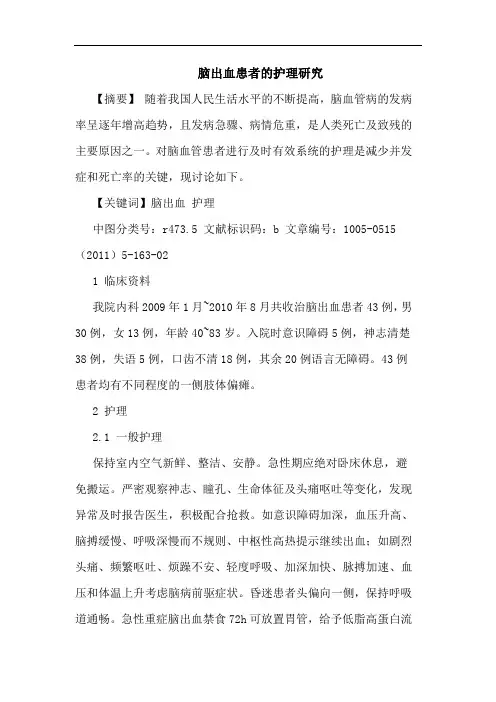 脑出血患者的护理研究

【摘要】 随着我国人民生活水平的不断提高，脑血管病的发病率呈逐年增高趋势，且发病急骤、病情危重，是人类死亡及致残的主要原因之一。对脑血管患者进行及时有效系统的护理是减少并发症和死亡率的关键，现讨论如下。

【关键词】脑出血 护理

中图分类号：r473.5 文献标识码：b 文章编号：1005-0515（2011）5-163-02

1 临床资料

我院内科 2009 年 1 月~2010 年 8 月共收治脑出血患者 43 例，男 30 例，女 13 例，年龄 40~83 岁。入院时意识障碍 5 例，神志清楚 38 例，失语 5 例，口齿不清 18 例，其余 20 例语言无障碍。43 例患者均有不同程度的一侧肢体偏瘫。

2 护理

2.1 一般护理

保持室内空气新鲜、整洁、安静。急性期应绝对卧床休息，避免搬运。严密观察神志、瞳孔、生命体征及头痛呕吐等变化，发现异常及时报告医生，积极配合抢救。如意识障碍加深，血压升高、脑搏缓慢、呼吸深慢而不规则、中枢性高热提示继续出血；如剧烈头痛、频繁呕吐、烦躁不安、轻度呼吸、加深加快、脉搏加速、血压和体温上升考虑脑病前驱症状。昏迷患者头偏向一侧，保持呼吸道通畅。急性重症脑出血禁食 72h 可放置胃管，给予低脂高蛋白流